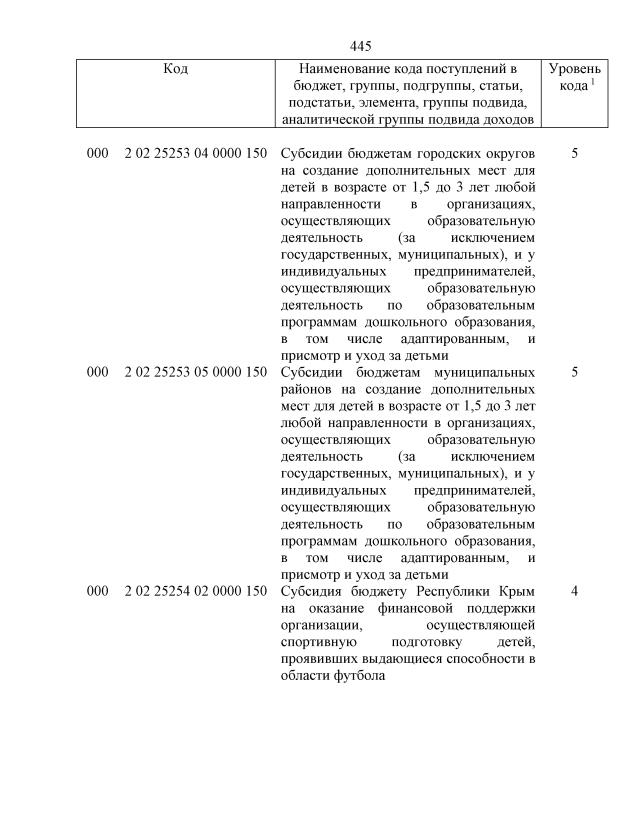 445

| Код | Наименование кода поступлений в бюджет, группы, подгруппы, статьи, подстатьи, элемента, группы подвида, аналитической группы подвида доходов | Уровень кода $^1$ |
|---|---|---|
| 000 2 02 25253 04 0000 150 | Субсидии бюджетам городских округов на создание дополнительных мест для детей в возрасте от 1,5 до 3 лет любой направленности в организациях, осуществляющих образовательную деятельность (за исключением государственных, муниципальных), и у индивидуальных предпринимателей, осуществляющих образовательную деятельность по образовательным программам дошкольного образования, в том числе адаптированным, и присмотр и уход за детьми | 5 |
| 000 2 02 25253 05 0000 150 | Субсидии бюджетам муниципальных районов на создание дополнительных мест для детей в возрасте от 1,5 до 3 лет любой направленности в организациях, осуществляющих образовательную деятельность (за исключением государственных, муниципальных), и у индивидуальных предпринимателей, осуществляющих образовательную деятельность по образовательным программам дошкольного образования, в том числе адаптированным, и присмотр и уход за детьми | 5 |
| 000 2 02 25254 02 0000 150 | Субсидия бюджету Республики Крым на оказание финансовой поддержки организации, осуществляющей спортивную подготовку детей, проявивших выдающиеся способности в области футбола | 4 |